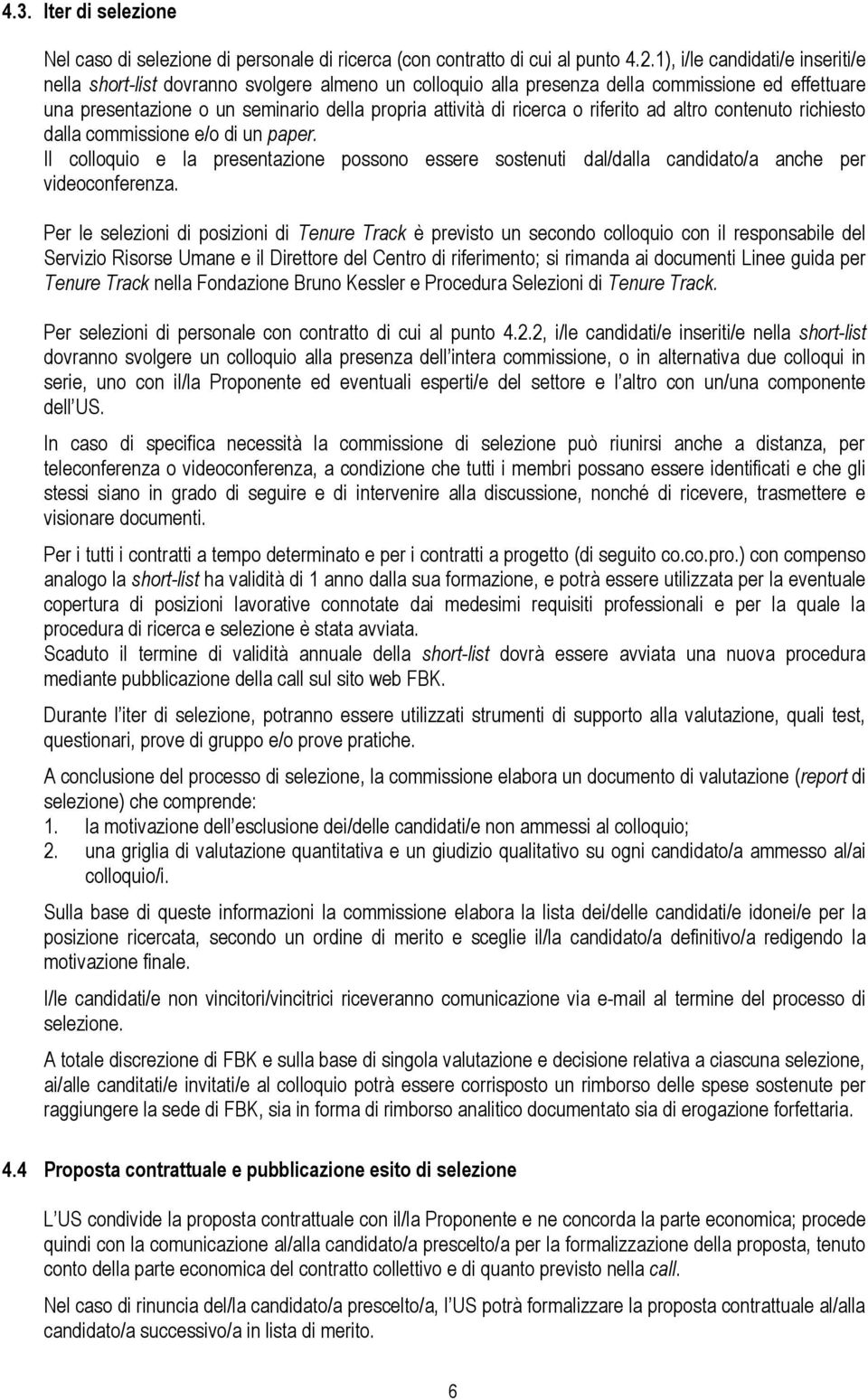 4.3. Iter di selezione

Nel caso di selezione di personale di ricerca (con contratto di cui al punto 4.2.1), i/le candidati/e inseriti/e nella short-list dovranno svolgere almeno un colloquio alla presenza della commissione ed effettuare una presentazione o un seminario della propria attività di ricerca o riferito ad altro contenuto richiesto dalla commissione e/o di un paper.
Il colloquio e la presentazione possono essere sostenuti dal/dalla candidato/a anche per videoconferenza.

Per le selezioni di posizioni di Tenure Track è previsto un secondo colloquio con il responsabile del Servizio Risorse Umane e il Direttore del Centro di riferimento; si rimanda ai documenti Linee guida per Tenure Track nella Fondazione Bruno Kessler e Procedura Selezioni di Tenure Track.

Per selezioni di personale con contratto di cui al punto 4.2.2, i/le candidati/e inseriti/e nella short-list dovranno svolgere un colloquio alla presenza dell intera commissione, o in alternativa due colloqui in serie, uno con il/la Proponente ed eventuali esperti/e del settore e l altro con un/una componente dell US.

In caso di specifica necessità la commissione di selezione può riunirsi anche a distanza, per teleconferenza o videoconferenza, a condizione che tutti i membri possano essere identificati e che gli stessi siano in grado di seguire e di intervenire alla discussione, nonché di ricevere, trasmettere e visionare documenti.

Per i tutti i contratti a tempo determinato e per i contratti a progetto (di seguito co.co.pro.) con compenso analogo la short-list ha validità di 1 anno dalla sua formazione, e potrà essere utilizzata per la eventuale copertura di posizioni lavorative connotate dai medesimi requisiti professionali e per la quale la procedura di ricerca e selezione è stata avviata.
Scaduto il termine di validità annuale della short-list dovrà essere avviata una nuova procedura mediante pubblicazione della call sul sito web FBK.

Durante l iter di selezione, potranno essere utilizzati strumenti di supporto alla valutazione, quali test, questionari, prove di gruppo e/o prove pratiche.

A conclusione del processo di selezione, la commissione elabora un documento di valutazione (report di selezione) che comprende:
1. la motivazione dell esclusione dei/delle candidati/e non ammessi al colloquio;
2. una griglia di valutazione quantitativa e un giudizio qualitativo su ogni candidato/a ammesso al/ai colloquio/i.

Sulla base di queste informazioni la commissione elabora la lista dei/delle candidati/e idonei/e per la posizione ricercata, secondo un ordine di merito e sceglie il/la candidato/a definitivo/a redigendo la motivazione finale.

I/le candidati/e non vincitori/vincitrici riceveranno comunicazione via e-mail al termine del processo di selezione.

A totale discrezione di FBK e sulla base di singola valutazione e decisione relativa a ciascuna selezione, ai/alle canditati/e invitati/e al colloquio potrà essere corrisposto un rimborso delle spese sostenute per raggiungere la sede di FBK, sia in forma di rimborso analitico documentato sia di erogazione forfettaria.

4.4 Proposta contrattuale e pubblicazione esito di selezione

L US condivide la proposta contrattuale con il/la Proponente e ne concorda la parte economica; procede quindi con la comunicazione al/alla candidato/a prescelto/a per la formalizzazione della proposta, tenuto conto della parte economica del contratto collettivo e di quanto previsto nella call.

Nel caso di rinuncia del/la candidato/a prescelto/a, l US potrà formalizzare la proposta contrattuale al/alla candidato/a successivo/a in lista di merito.

6